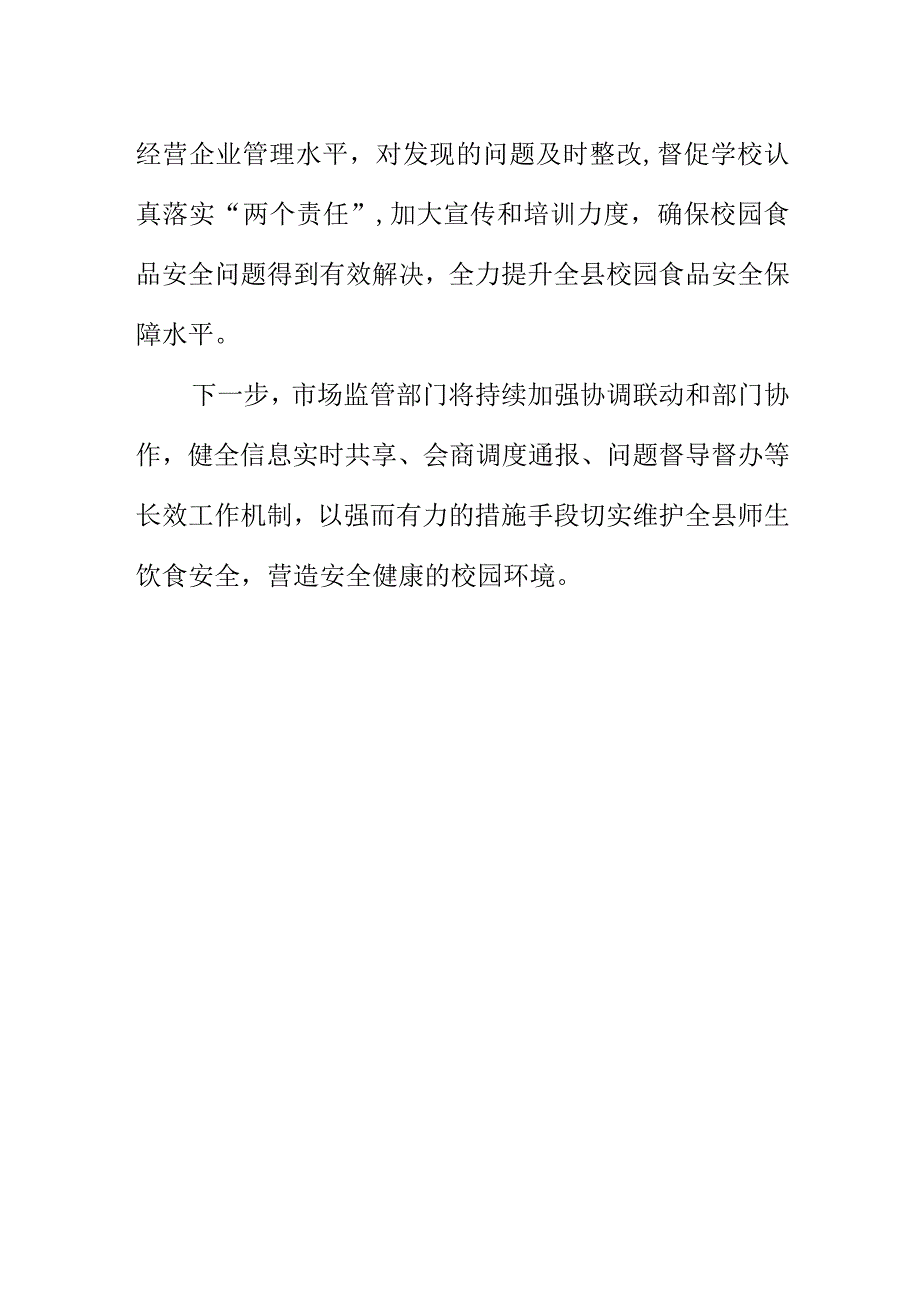 经营企业管理水平，对发现的问题及时整改,督促学校认真落实“两个责任”,加大宣传和培训力度，确保校园食品安全问题得到有效解决，全力提升全县校园食品安全保障水平。

下一步，市场监管部门将持续加强协调联动和部门协作，健全信息实时共享、会商调度通报、问题督导督办等长效工作机制，以强而有力的措施手段切实维护全县师生饮食安全，营造安全健康的校园环境。